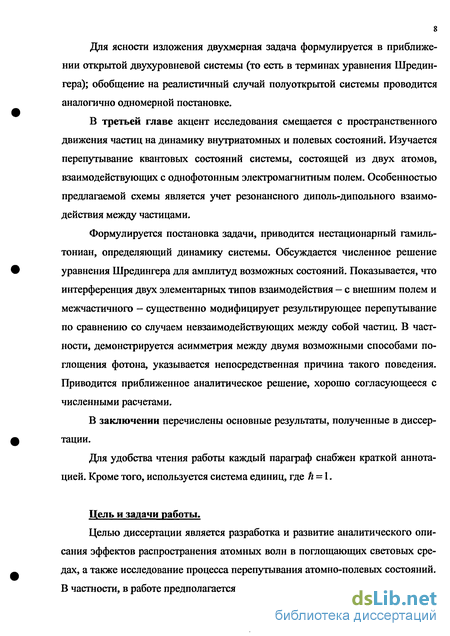 8

Для ясности изложения двухмерная задача формулируется в приближении открытой двухуровневой системы (то есть в терминах уравнения Шредингера); обобщение на реалистичный случай полуоткрытой системы проводится аналогично одномерной постановке.

В третьей главе акцент исследования смещается с пространственного движения частиц на динамику внутриатомных и полевых состояний. Изучается перепутывание квантовых состояний системы, состоящей из двух атомов, взаимодействующих с однофотонным электромагнитным полем. Особенностью предлагаемой схемы является учет резонансного диполь-дипольного взаимодействия между частицами.

Формулируется постановка задачи, приводится нестационарный гамильтониан, определяющий динамику системы. Обсуждается численное решение уравнения Шредингера для амплитуд возможных состояний. Показывается, что интерференция двух элементарных типов взаимодействия – с внешним полем и межчастичного – существенно модифицирует результирующее перепутывание по сравнению со случаем невзаимодействующих между собой частиц. В частности, демонстрируется асимметрия между двумя возможными способами поглощения фотона, указывается непосредственная причина такого поведения. Приводится приближенное аналитическое решение, хорошо согласующееся с численными расчетами.

В заключении перечислены основные результаты, полученные в диссертации.

Для удобства чтения работы каждый параграф снабжен краткой аннотацией. Кроме того, используется система единиц, где $\hbar = 1$.

Цель и задачи работы.

Целью диссертации является разработка и развитие аналитического описания эффектов распространения атомных волн в поглощающих световых средах, а также исследование процесса перепутывания атомно-полевых состояний. В частности, в работе предполагается

dsLib.net
библиотека диссертаций